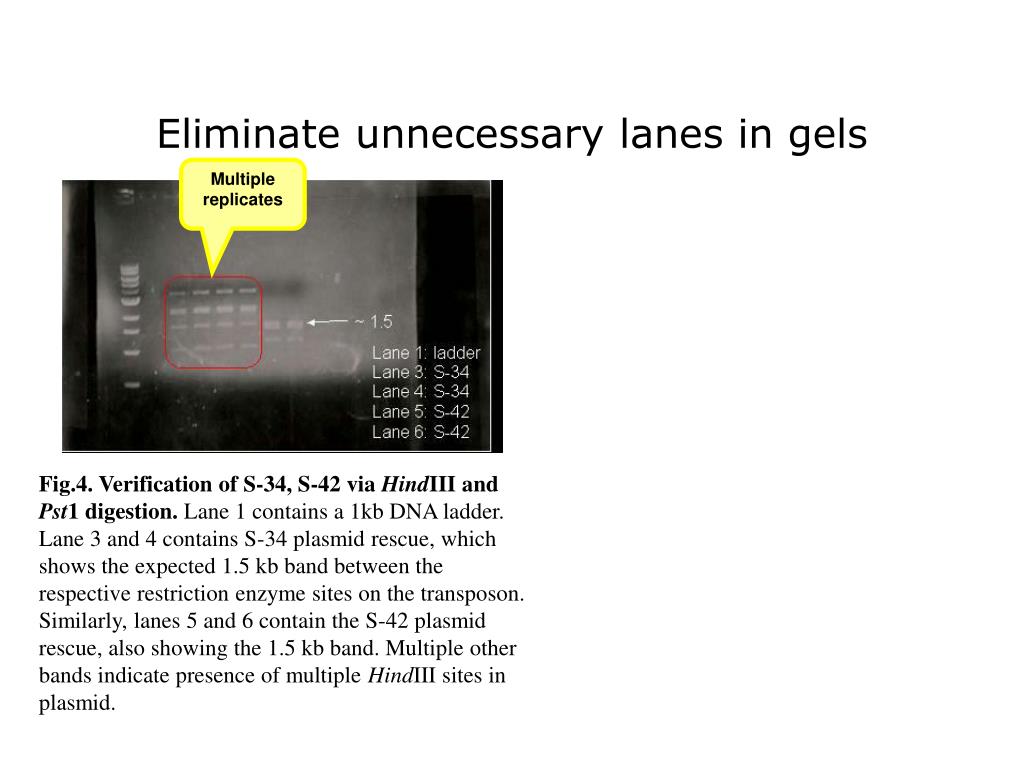 Eliminate unnecessary lanes in gels

Multiple replicates

~ 1.5

Lane 1: ladder
Lane 3: S-34
Lane 4: S-34
Lane 5: S-42
Lane 6: S-42

Fig.4. Verification of S-34, S-42 via HindIII and Pst1 digestion. Lane 1 contains a 1kb DNA ladder. Lane 3 and 4 contains S-34 plasmid rescue, which shows the expected 1.5 kb band between the respective restriction enzyme sites on the transposon. Similarly, lanes 5 and 6 contain the S-42 plasmid rescue, also showing the 1.5 kb band. Multiple other bands indicate presence of multiple HindIII sites in plasmid.